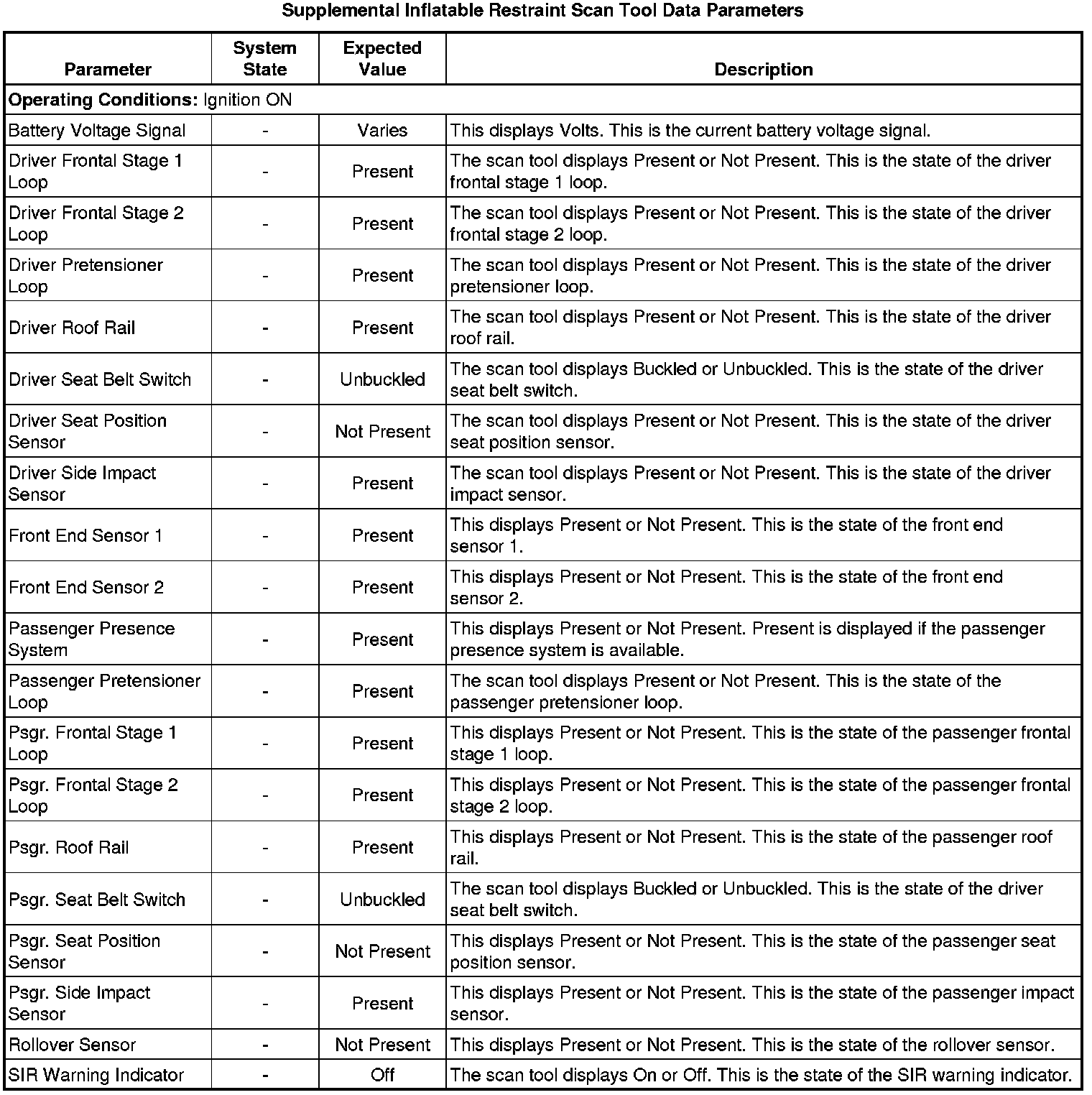 Supplemental Inflatable Restraint Scan Tool Data Parameters

| Parameter | System State | Expected Value | Description |
|---|---|---|---|
| **Operating Conditions:** Ignition ON | | | |
| Battery Voltage Signal | - | Varies | This displays Volts. This is the current battery voltage signal. |
| Driver Frontal Stage 1 Loop | - | Present | The scan tool displays Present or Not Present. This is the state of the driver frontal stage 1 loop. |
| Driver Frontal Stage 2 Loop | - | Present | The scan tool displays Present or Not Present. This is the state of the driver frontal stage 2 loop. |
| Driver Pretensioner Loop | - | Present | The scan tool displays Present or Not Present. This is the state of the driver pretensioner loop. |
| Driver Roof Rail | - | Present | The scan tool displays Present or Not Present. This is the state of the driver roof rail. |
| Driver Seat Belt Switch | - | Unbuckled | The scan tool displays Buckled or Unbuckled. This is the state of the driver seat belt switch. |
| Driver Seat Position Sensor | - | Not Present | The scan tool displays Present or Not Present. This is the state of the driver seat position sensor. |
| Driver Side Impact Sensor | - | Present | The scan tool displays Present or Not Present. This is the state of the driver impact sensor. |
| Front End Sensor 1 | - | Present | This displays Present or Not Present. This is the state of the front end sensor 1. |
| Front End Sensor 2 | - | Present | This displays Present or Not Present. This is the state of the front end sensor 2. |
| Passenger Presence System | - | Present | This displays Present or Not Present. Present is displayed if the passenger presence system is available. |
| Passenger Pretensioner Loop | - | Present | The scan tool displays Present or Not Present. This is the state of the passenger pretensioner loop. |
| Psgr. Frontal Stage 1 Loop | - | Present | This displays Present or Not Present. This is the state of the passenger frontal stage 1 loop. |
| Psgr. Frontal Stage 2 Loop | - | Present | This displays Present or Not Present. This is the state of the passenger frontal stage 2 loop. |
| Psgr. Roof Rail | - | Present | This displays Present or Not Present. This is the state of the passenger roof rail. |
| Psgr. Seat Belt Switch | - | Unbuckled | The scan tool displays Buckled or Unbuckled. This is the state of the driver seat belt switch. |
| Psgr. Seat Position Sensor | - | Not Present | This displays Present or Not Present. This is the state of the passenger seat position sensor. |
| Psgr. Side Impact Sensor | - | Present | This displays Present or Not Present. This is the state of the passenger impact sensor. |
| Rollover Sensor | - | Not Present | This displays Present or Not Present. This is the state of the rollover sensor. |
| SIR Warning Indicator | - | Off | The scan tool displays On or Off. This is the state of the SIR warning indicator. |